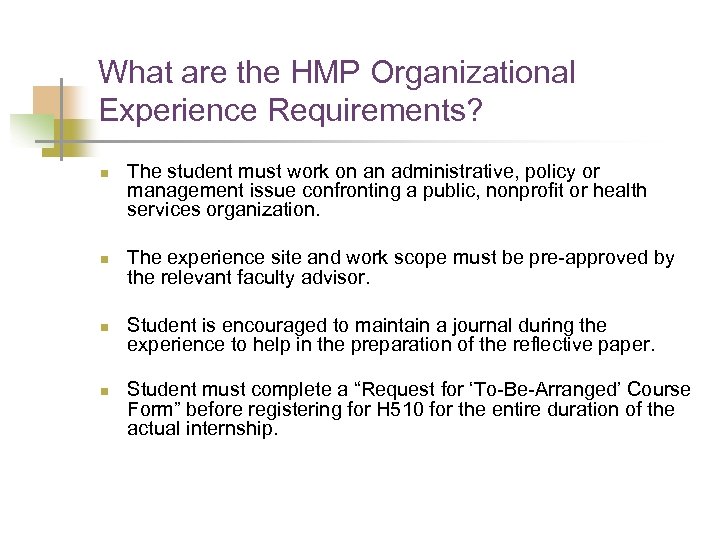 What are the HMP Organizational Experience Requirements?

- The student must work on an administrative, policy or management issue confronting a public, nonprofit or health services organization.

- The experience site and work scope must be pre-approved by the relevant faculty advisor.

- Student is encouraged to maintain a journal during the experience to help in the preparation of the reflective paper.

- Student must complete a “Request for ‘To-Be-Arranged’ Course Form” before registering for H510 for the entire duration of the actual internship.